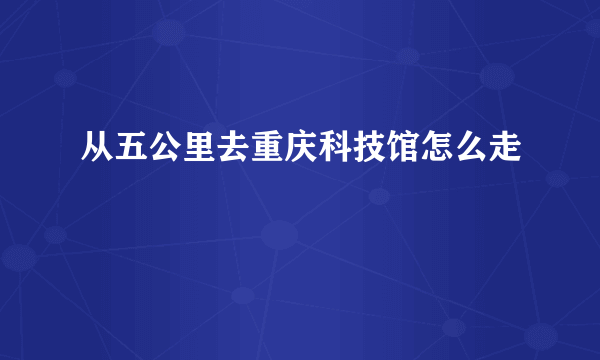 从五公里去重庆科技馆怎么走